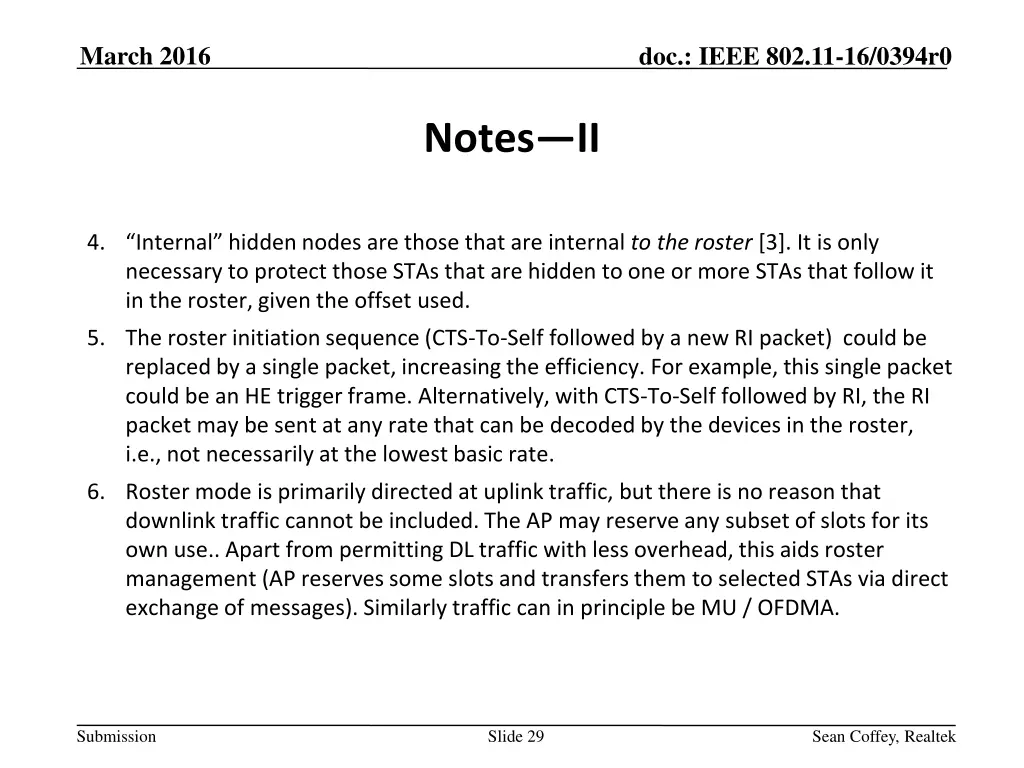 March 2016

doc.: IEEE 802.11-16/0394r0

Notes—II

4. “Internal” hidden nodes are those that are internal to the roster [3]. It is only necessary to protect those STAs that are hidden to one or more STAs that follow it in the roster, given the offset used.
5. The roster initiation sequence (CTS-To-Self followed by a new RI packet) could be replaced by a single packet, increasing the efficiency. For example, this single packet could be an HE trigger frame. Alternatively, with CTS-To-Self followed by RI, the RI packet may be sent at any rate that can be decoded by the devices in the roster, i.e., not necessarily at the lowest basic rate.
6. Roster mode is primarily directed at uplink traffic, but there is no reason that downlink traffic cannot be included. The AP may reserve any subset of slots for its own use.. Apart from permitting DL traffic with less overhead, this aids roster management (AP reserves some slots and transfers them to selected STAs via direct exchange of messages). Similarly traffic can in principle be MU / OFDMA.

Submission

Slide 29

Sean Coffey, Realtek